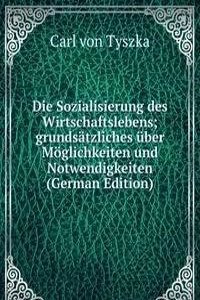 Carl von Tyszka

Die Sozialisierung des Wirtschaftslebens; grundsätzliches über Möglichkeiten und Notwendigkeiten (German Edition)